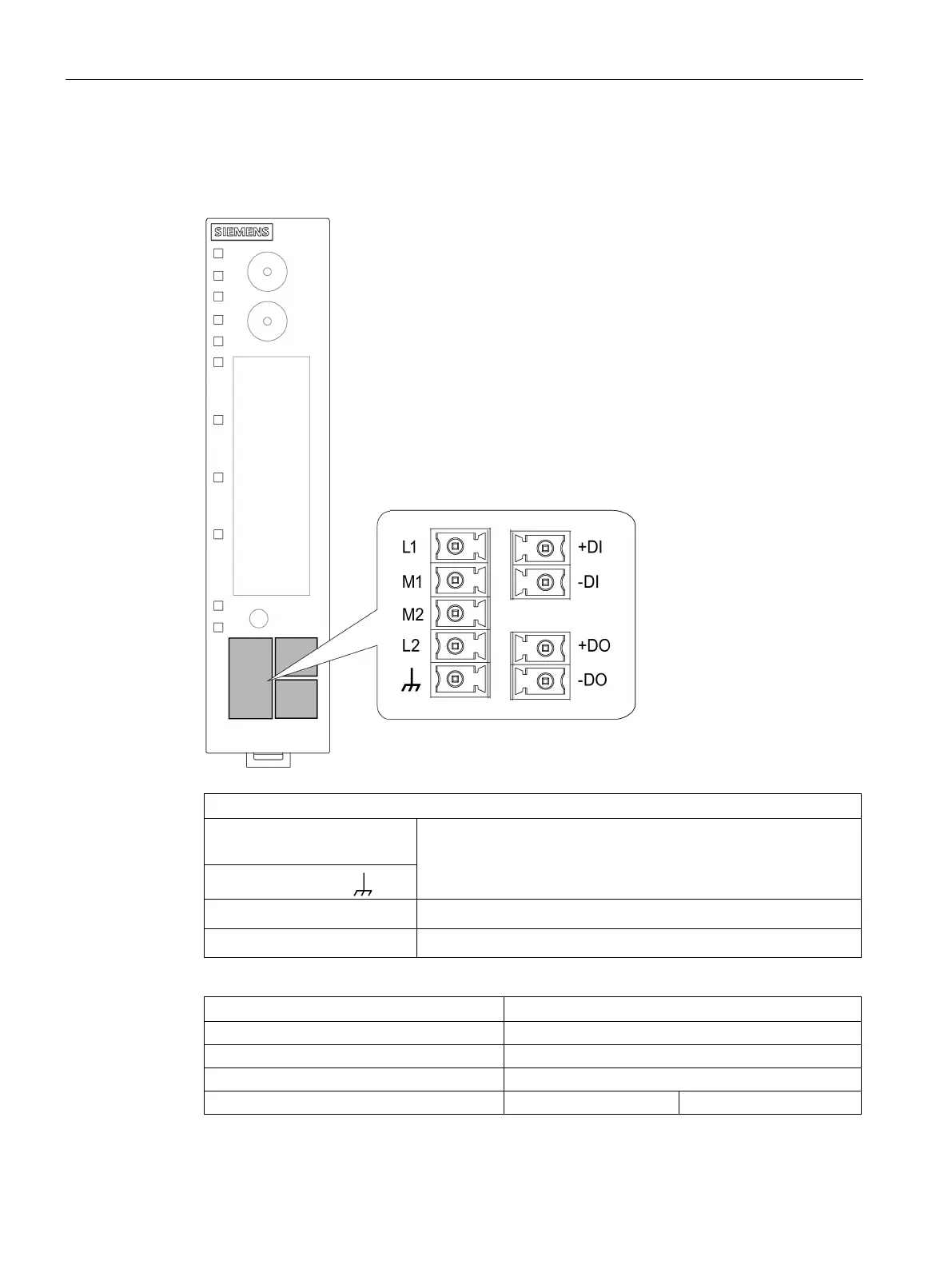 SIEMENS

L1
M1
M2
L2
+DI
-DI
+DO
-DO